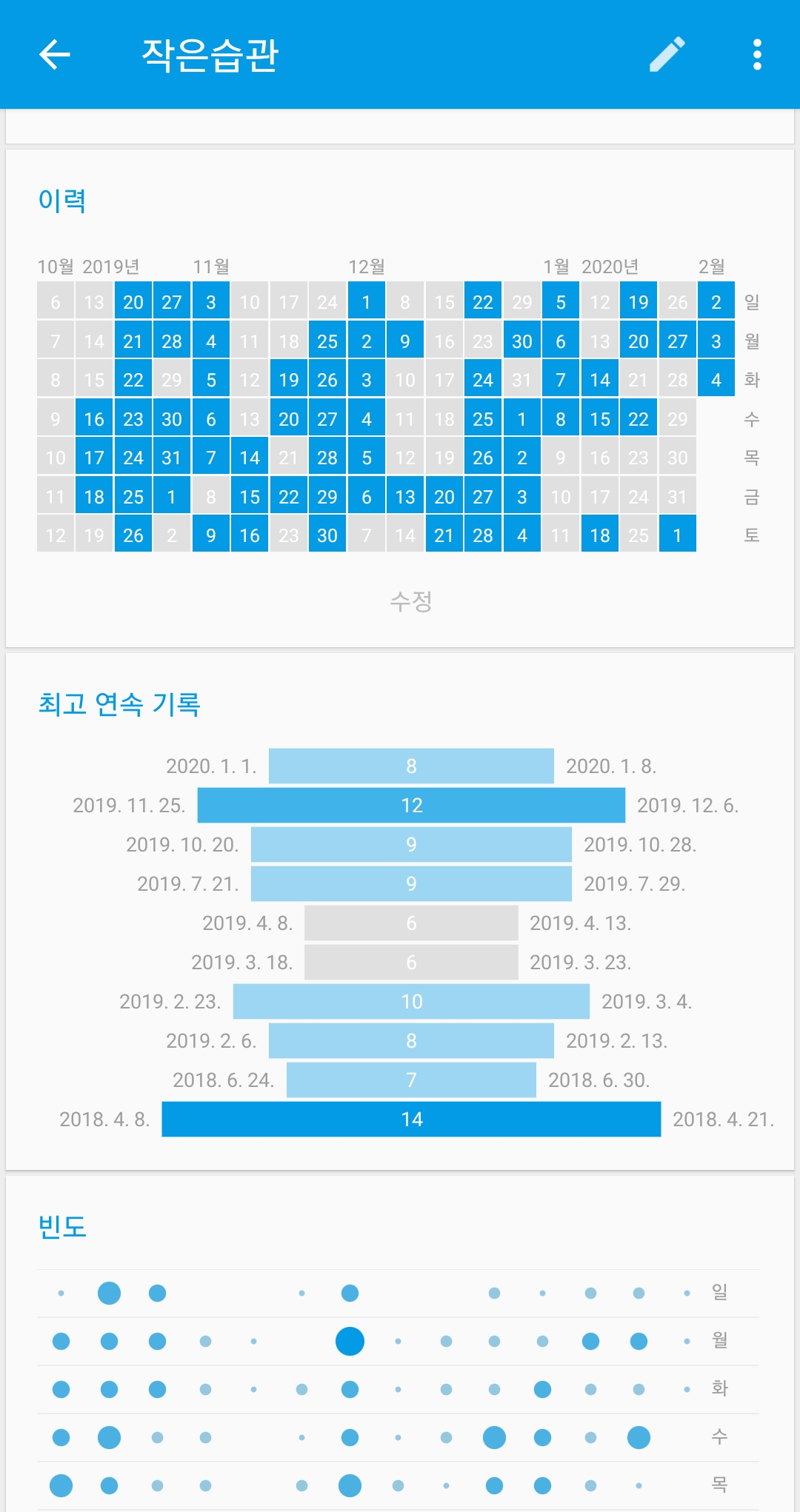 작은습관

이력

10월 2019년 11월 12월 1월 2020년 2월

| 6 | 13 | 20 | 27 | 3 | 10 | 17 | 24 | 1 | 8 | 15 | 22 | 29 | 5 | 12 | 19 | 26 | 2 | 일 |
|---|---|---|---|---|---|---|---|---|---|---|---|---|---|---|---|---|---|---|
| 7 | 14 | 21 | 28 | 4 | 11 | 18 | 25 | 2 | 9 | 16 | 23 | 30 | 6 | 13 | 20 | 27 | 3 | 월 |
| 8 | 15 | 22 | 29 | 5 | 12 | 19 | 26 | 3 | 10 | 17 | 24 | 31 | 7 | 14 | 21 | 28 | 4 | 화 |
| 9 | 16 | 23 | 30 | 6 | 13 | 20 | 27 | 4 | 11 | 18 | 25 | 1 | 8 | 15 | 22 | 29 | | 수 |
| 10 | 17 | 24 | 31 | 7 | 14 | 21 | 28 | 5 | 12 | 19 | 26 | 2 | 9 | 16 | 23 | 30 | | 목 |
| 11 | 18 | 25 | 1 | 8 | 15 | 22 | 29 | 6 | 13 | 20 | 27 | 3 | 10 | 17 | 24 | 31 | | 금 |
| 12 | 19 | 26 | 2 | 9 | 16 | 23 | 30 | 7 | 14 | 21 | 28 | 4 | 11 | 18 | 25 | 1 | | 토 |

수정

최고 연속 기록

2020. 1. 1. 8 2020. 1. 8.
2019. 11. 25. 12 2019. 12. 6.
2019. 10. 20. 9 2019. 10. 28.
2019. 7. 21. 9 2019. 7. 29.
2019. 4. 8. 6 2019. 4. 13.
2019. 3. 18. 6 2019. 3. 23.
2019. 2. 23. 10 2019. 3. 4.
2019. 2. 6. 8 2019. 2. 13.
2018. 6. 24. 7 2018. 6. 30.
2018. 4. 8. 14 2018. 4. 21.

빈도

일
월
화
수
목